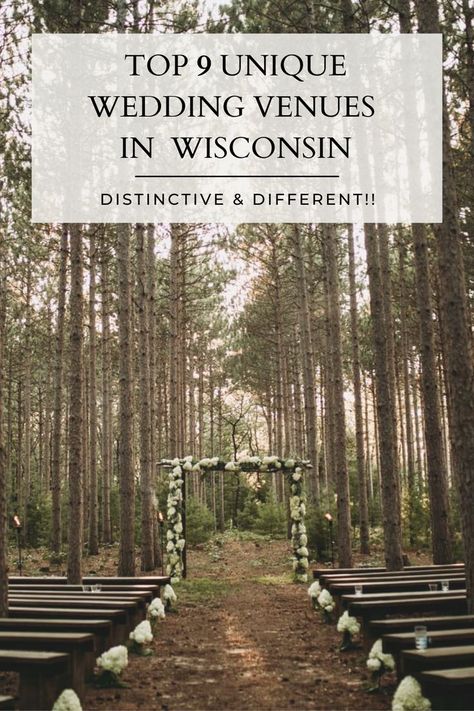 TOP 9 UNIQUE WEDDING VENUES IN WISCONSIN

DISTINCTIVE & DIFFERENT!!